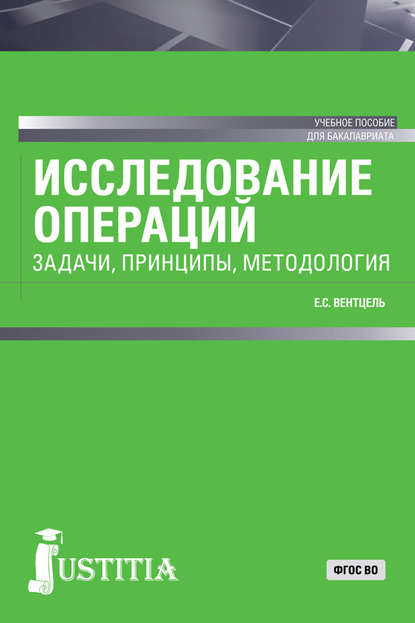 УЧЕБНОЕ ПОСОБИЕ
ДЛЯ БАКАЛАВРИАТА

ИССЛЕДОВАНИЕ ОПЕРАЦИЙ
ЗАДАЧИ, ПРИНЦИПЫ, МЕТОДОЛОГИЯ

Е.С. ВЕНТЦЕЛЬ

JUSTITIA

ФГОС ВО